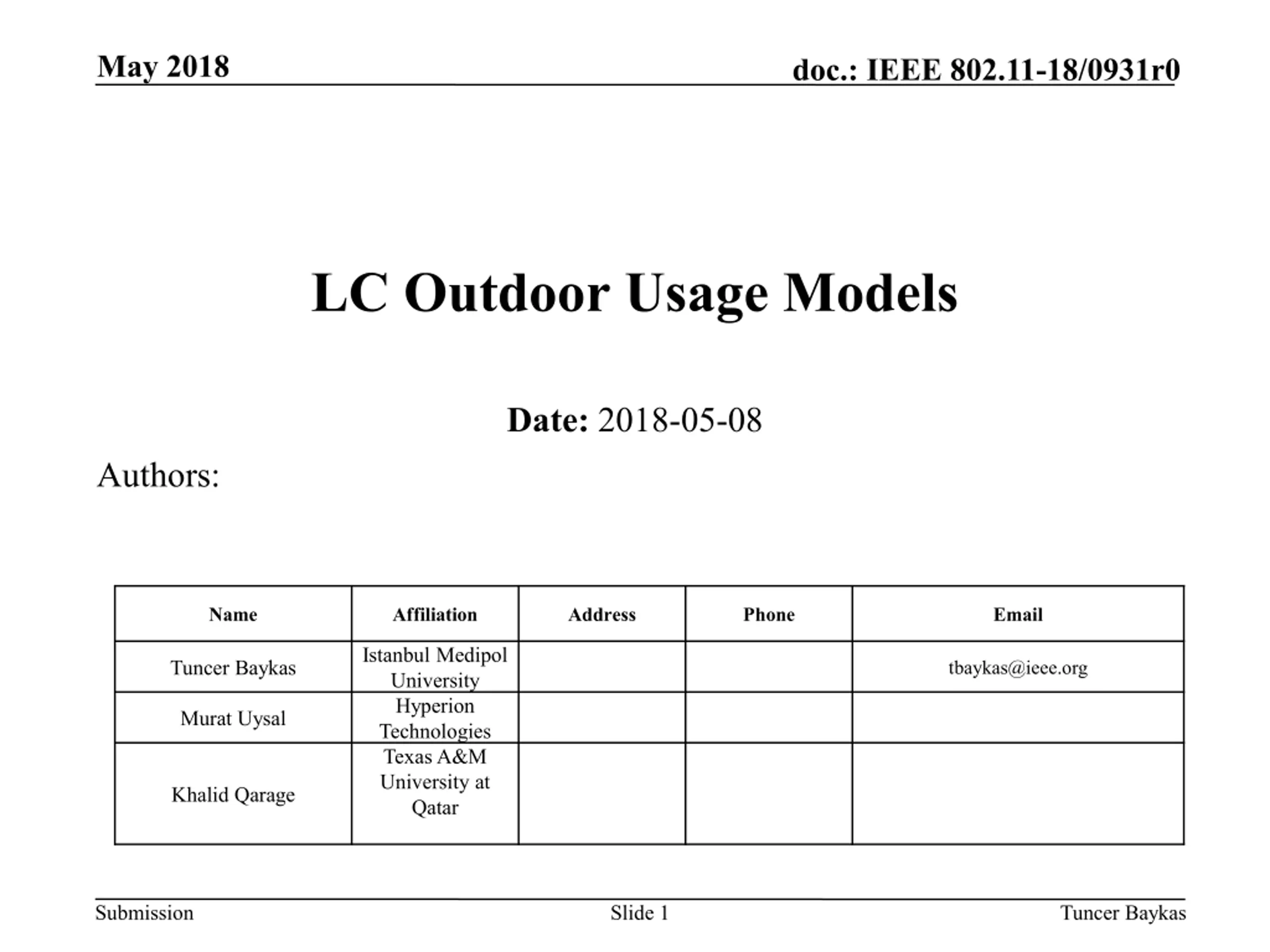 May 2018

doc.: IEEE 802.11-18/0931r0

LC Outdoor Usage Models

Date: 2018-05-08

Authors:

| Name | Affiliation | Address | Phone | Email |
|---|---|---|---|---|
| Tuncer Baykas | Istanbul Medipol University | | | tbaykas@ieee.org |
| Murat Uysal | Hyperion Technologies | | | |
| Khalid Qarage | Texas A&M University at Qatar | | | |

Submission

Slide 1

Tuncer Baykas